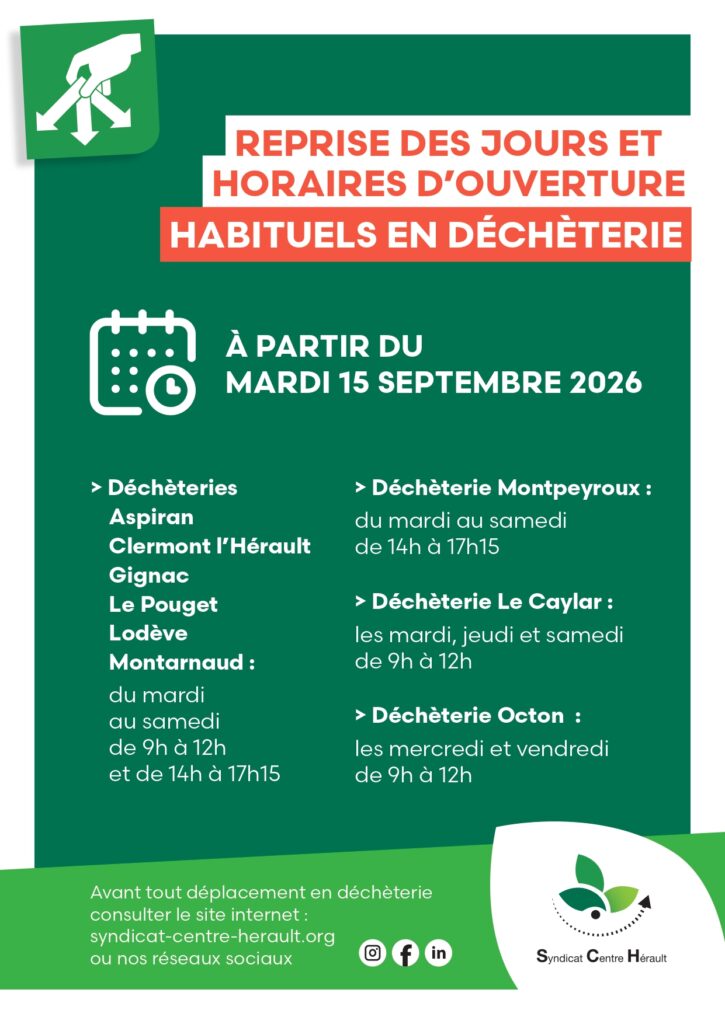 REPRISE DES JOURS ET HORAIRES D'OUVERTURE

HABITUELS EN DÉCHÈTERIE

À PARTIR DU
MARDI 15 SEPTEMBRE 2026

> Déchèteries
Aspiran
Clermont l'Hérault
Gignac
Le Pouget
Lodève
Montarnaud :

du mardi
au samedi
de 9h à 12h
et de 14h à 17h15

> Déchèterie Montpeyroux :

du mardi au samedi
de 14h à 17h15

> Déchèterie Le Caylar :

les mardi, jeudi et samedi
de 9h à 12h

> Déchèterie Octon :

les mercredi et vendredi
de 9h à 12h

Avant tout déplacement en déchèterie consulter le site internet : syndicat-centre-herault.org ou nos réseaux sociaux

Syndicat Centre Hérault